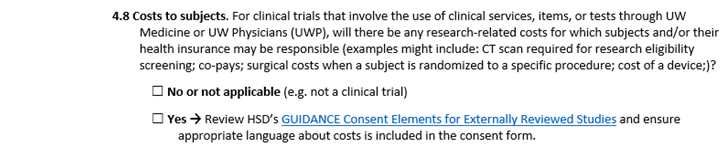 **4.8 Costs to subjects.** For clinical trials that involve the use of clinical services, items, or tests through UW Medicine or UW Physicians (UWP), will there be any research-related costs for which subjects and/or their health insurance may be responsible (examples might include: CT scan required for research eligibility screening; co-pays; surgical costs when a subject is randomized to a specific procedure; cost of a device;)?

☐ **No or not applicable** (e.g. not a clinical trial)

☐ **Yes →** Review HSD's GUIDANCE Consent Elements for Externally Reviewed Studies and ensure appropriate language about costs is included in the consent form.